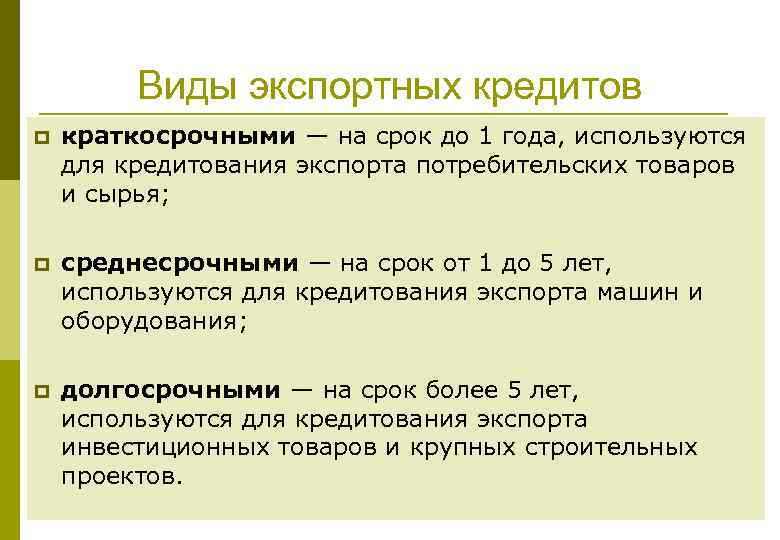 Виды экспортных кредитов

краткосрочными — на срок до 1 года, используются для кредитования экспорта потребительских товаров и сырья;

среднесрочными — на срок от 1 до 5 лет, используются для кредитования экспорта машин и оборудования;

долгосрочными — на срок более 5 лет, используются для кредитования экспорта инвестиционных товаров и крупных строительных проектов.